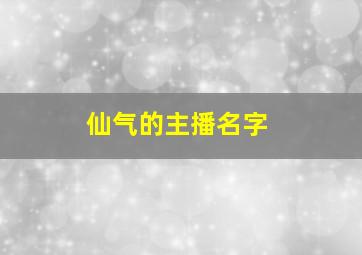 仙气的主播名字